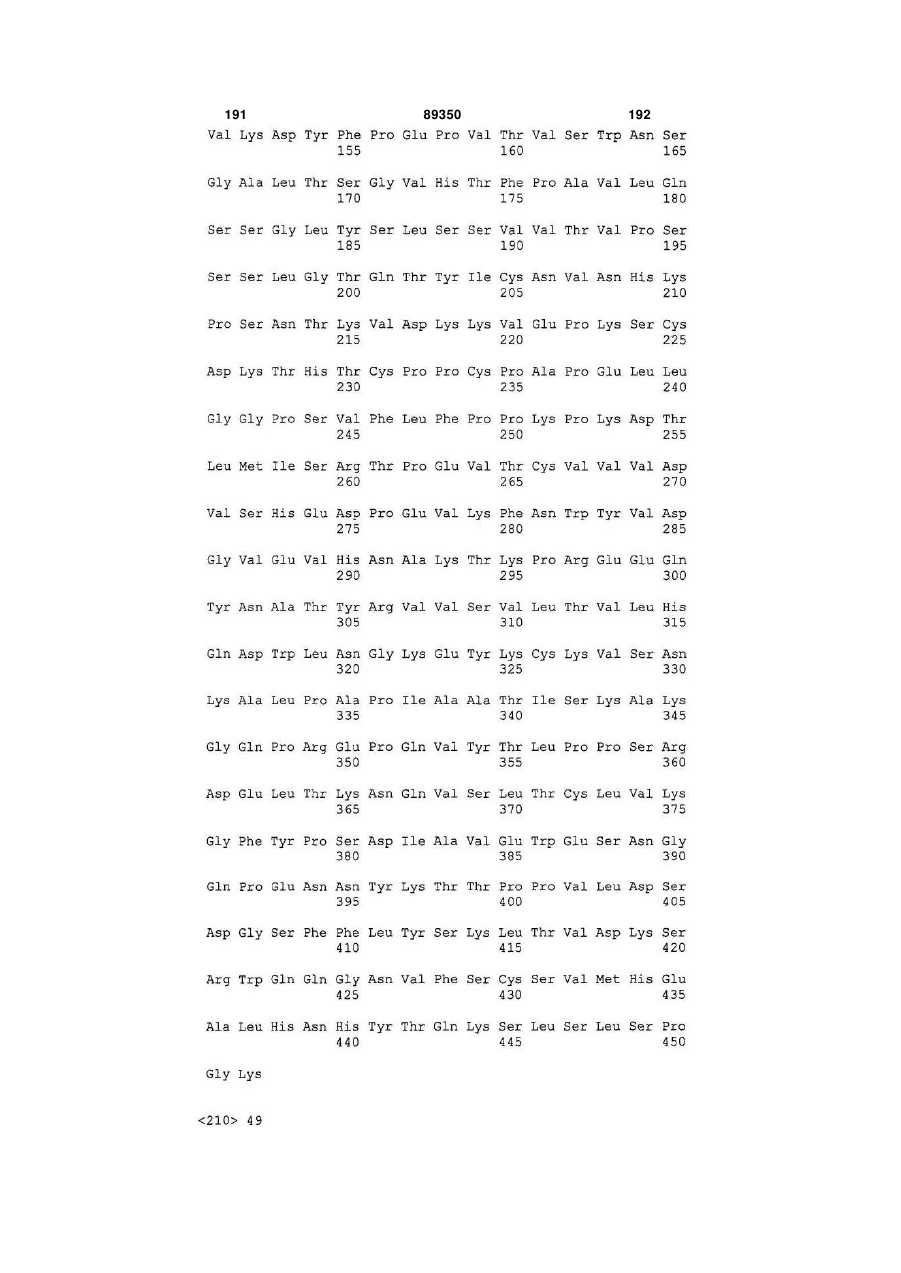 191 89350 192

Val Lys Asp Tyr Phe Pro Glu Pro Val Thr Val Ser Trp Asn Ser
155 160 165

Gly Ala Leu Thr Ser Gly Val His Thr Phe Pro Ala Val Leu Gln
170 175 180

Ser Ser Gly Leu Tyr Ser Leu Ser Ser Val Val Thr Val Pro Ser
185 190 195

Ser Ser Leu Gly Thr Gln Thr Tyr Ile Cys Asn Val Asn His Lys
200 205 210

Pro Ser Asn Thr Lys Val Asp Lys Lys Val Glu Pro Lys Ser Cys
215 220 225

Asp Lys Thr His Thr Cys Pro Pro Cys Pro Ala Pro Glu Leu Leu
230 235 240

Gly Gly Pro Ser Val Phe Leu Phe Pro Pro Lys Pro Lys Asp Thr
245 250 255

Leu Met Ile Ser Arg Thr Pro Glu Val Thr Cys Val Val Val Asp
260 265 270

Val Ser His Glu Asp Pro Glu Val Lys Phe Asn Trp Tyr Val Asp
275 280 285

Gly Val Glu Val His Asn Ala Lys Thr Lys Pro Arg Glu Glu Gln
290 295 300

Tyr Asn Ala Thr Tyr Arg Val Val Ser Val Leu Thr Val Leu His
305 310 315

Gln Asp Trp Leu Asn Gly Lys Glu Tyr Lys Cys Lys Val Ser Asn
320 325 330

Lys Ala Leu Pro Ala Pro Ile Ala Ala Thr Ile Ser Lys Ala Lys
335 340 345

Gly Gln Pro Arg Glu Pro Gln Val Tyr Thr Leu Pro Pro Ser Arg
350 355 360

Asp Glu Leu Thr Lys Asn Gln Val Ser Leu Thr Cys Leu Val Lys
365 370 375

Gly Phe Tyr Pro Ser Asp Ile Ala Val Glu Trp Glu Ser Asn Gly
380 385 390

Gln Pro Glu Asn Asn Tyr Lys Thr Thr Pro Pro Val Leu Asp Ser
395 400 405

Asp Gly Ser Phe Phe Leu Tyr Ser Lys Leu Thr Val Asp Lys Ser
410 415 420

Arg Trp Gln Gln Gly Asn Val Phe Ser Cys Ser Val Met His Glu
425 430 435

Ala Leu His Asn His Tyr Thr Gln Lys Ser Leu Ser Leu Ser Pro
440 445 450

Gly Lys

<210> 49